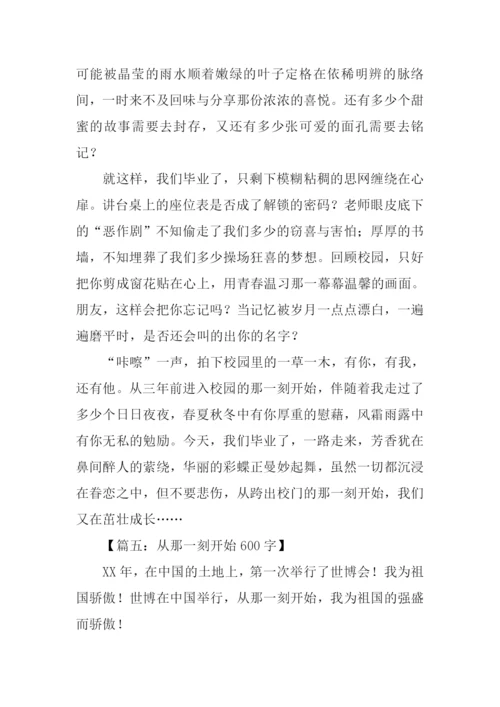 可能被晶莹的雨水顺着嫩绿的叶子定格在依稀明辨的脉络间，一时来不及回味与分享那份浓浓的喜悦。还有多少个甜蜜的故事需要去封存，又还有多少张可爱的面孔需要去铭记？

就这样，我们毕业了，只剩下模糊粘稠的思网缠绕在心扉。讲台桌上的座位表是否成了解锁的密码？老师眼皮底下的“恶作剧”不知偷走了我们多少的窃喜与害怕；厚厚的书墙，不知埋葬了我们多少操场狂喜的梦想。回顾校园，只好把你剪成窗花贴在心上，用青春温习那一幕幕温馨的画面。朋友，这样会把你忘记吗？当记忆被岁月一点点漂白，一遍遍磨平时，是否还会叫的出你的名字？

“咔嚓”一声，拍下校园里的一草一木，有你，有我，还有他。从三年前进入校园的那一刻开始，伴随着我走过了多少个日日夜夜，春夏秋冬中有你厚重的慰藉，风霜雨露中有你无私的勉励。今天，我们毕业了，一路走来，芳香犹在鼻间醉人的萦绕，华丽的彩蝶正曼妙起舞，虽然一切都沉浸在春恋之中，但不要悲伤，从跨出校门的那一刻开始，我们又在茁壮成长……

【篇五：从那一刻开始 600 字】

XX 年，在中国的土地上，第一次举行了世博会！我为祖国骄傲！世博在中国举行，从那一刻开始，我为祖国的强盛而骄傲！